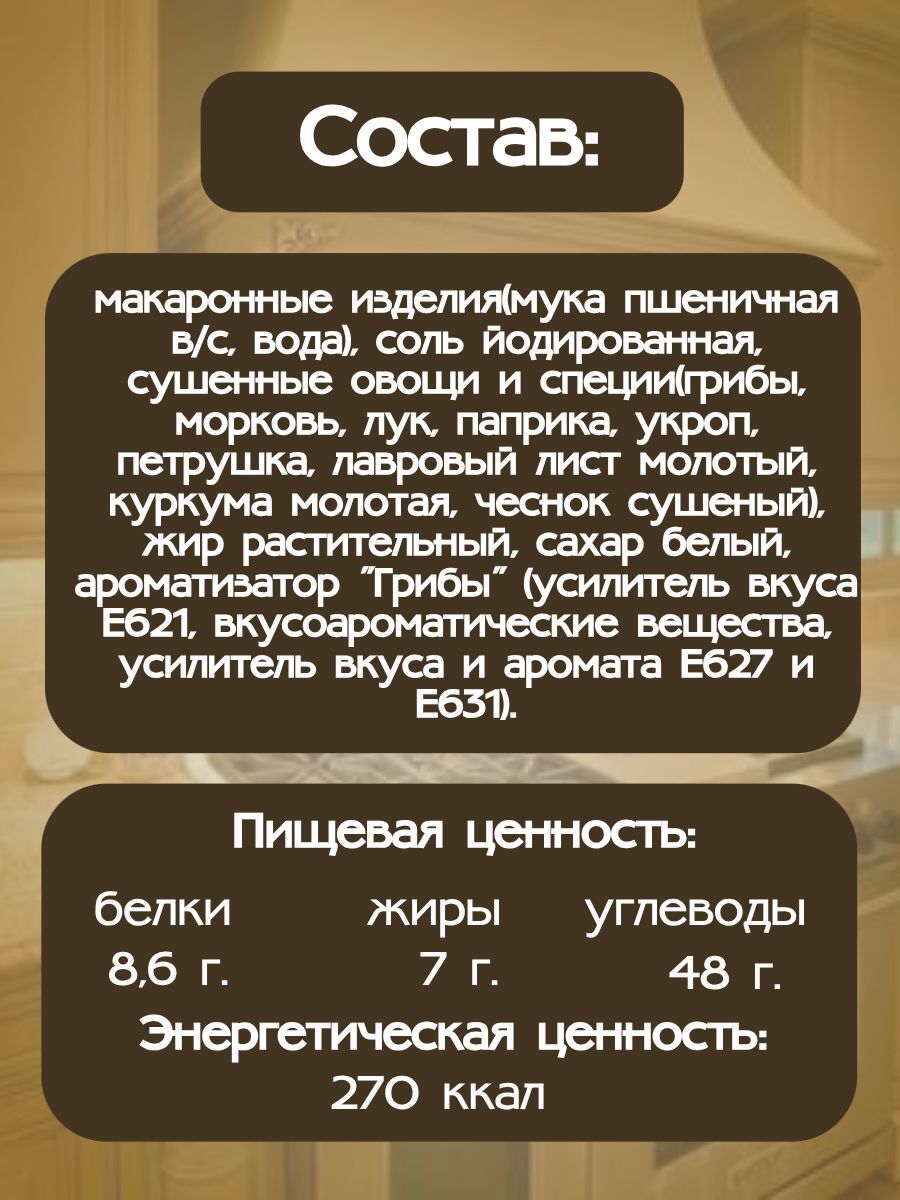 Состав:

макаронные изделия(мука пшеничная в/с, вода), соль йодированная, сушенные овощи и специи(грибы, морковь, лук, паприка, укроп, петрушка, лавровый лист молотый, куркума молотая, чеснок сушеный), жир растительный, сахар белый, ароматизатор "Грибы" (усилитель вкуса Е621, вкусоароматические вещества, усилитель вкуса и аромата Е627 и Е631).

Пищевая ценность:

белки 8,6 г.
жиры 7 г.
углеводы 48 г.

Энергетическая ценность:
270 ккал